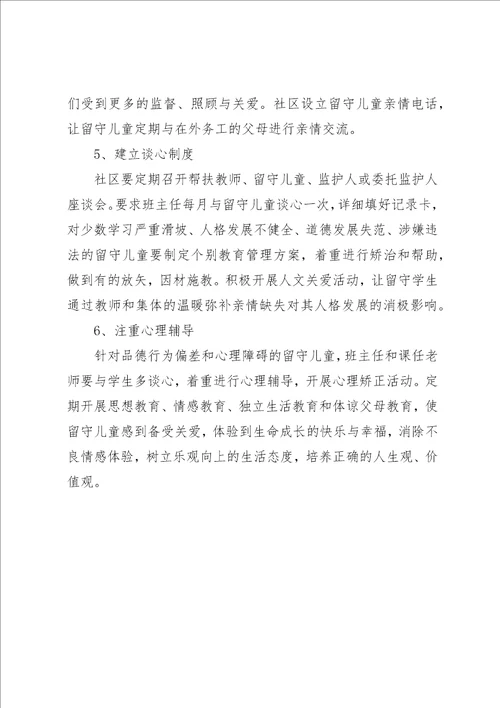 们受到更多的监督、照顾与关爱。社区设立留守儿童亲情电话，让留守儿童定期与在外务工的父母进行亲情交流。

5、建立谈心制度

社区要定期召开帮扶教师、留守儿童、监护人或委托监护人座谈会。要求班主任每月与留守儿童谈心一次，详细填好记录卡，对少数学习严重滑坡、人格发展不健全、道德发展失范、涉嫌违法的留守儿童要制定个别教育管理方案，着重进行矫治和帮助，做到有的放矢，因材施教。积极开展人文关爱活动，让留守学生通过教师和集体的温暖弥补亲情缺失对其人格发展的消极影响。

6、注重心理辅导

针对品德行为偏差和心理障碍的留守儿童，班主任和课任老师要与学生多谈心，着重进行心理辅导，开展心理矫正活动。定期开展思想教育、情感教育、独立生活教育和体谅父母教育，使留守儿童感到备受关爱，体验到生命成长的快乐与幸福，消除不良情感体验，树立乐观向上的生活态度，培养正确的人生观、价值观。